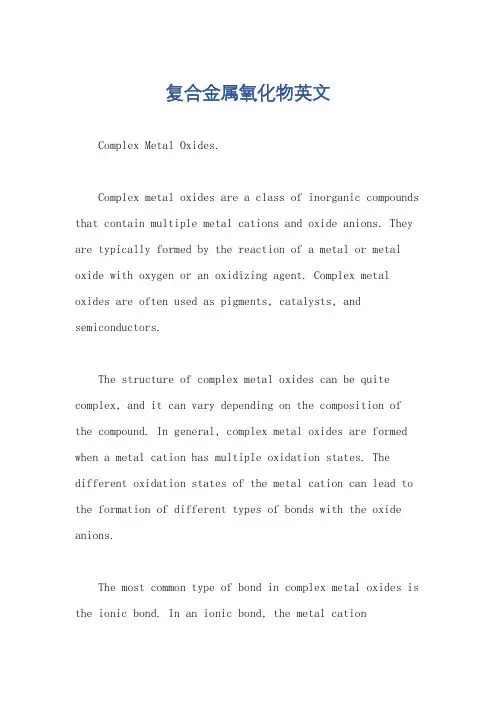 复合金属氧化物英文

Complex Metal Oxides.

Complex metal oxides are a class of inorganic compounds that contain multiple metal cations and oxide anions. They are typically formed by the reaction of a metal or metal oxide with oxygen or an oxidizing agent. Complex metal oxides are often used as pigments, catalysts, and semiconductors.

The structure of complex metal oxides can be quite complex, and it can vary depending on the composition of the compound. In general, complex metal oxides are formed when a metal cation has multiple oxidation states. The different oxidation states of the metal cation can lead to the formation of different types of bonds with the oxide anions.

The most common type of bond in complex metal oxides is the ionic bond. In an ionic bond, the metal cation